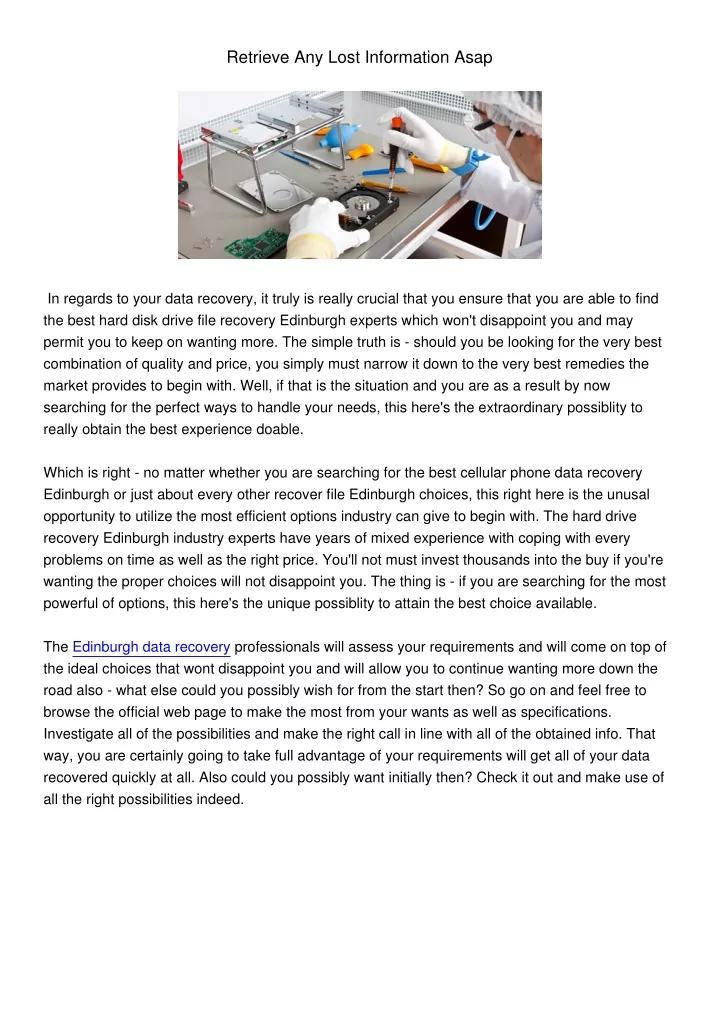 Retrieve Any Lost Information Asap

In regards to your data recovery, it truly is really crucial that you ensure that you are able to find the best hard disk drive file recovery Edinburgh experts which won't disappoint you and may permit you to keep on wanting more. The simple truth is - should you be looking for the very best combination of quality and price, you simply must narrow it down to the very best remedies the market provides to begin with. Well, if that is the situation and you are as a result by now searching for the perfect ways to handle your needs, this here's the extraordinary possiblity to really obtain the best experience doable.

Which is right - no matter whether you are searching for the best cellular phone data recovery Edinburgh or just about every other recover file Edinburgh choices, this right here is the unusal opportunity to utilize the most efficient options industry can give to begin with. The hard drive recovery Edinburgh industry experts have years of mixed experience with coping with every problems on time as well as the right price. You'll not must invest thousands into the buy if you're wanting the proper choices will not disappoint you. The thing is - if you are searching for the most powerful of options, this here's the unique possiblity to attain the best choice available.

The Edinburgh data recovery professionals will assess your requirements and will come on top of the ideal choices that wont disappoint you and will allow you to continue wanting more down the road also - what else could you possibly wish for from the start then? So go on and feel free to browse the official web page to make the most from your wants as well as specifications. Investigate all of the possibilities and make the right call in line with all of the obtained info. That way, you are certainly going to take full advantage of your requirements will get all of your data recovered quickly at all. Also could you possibly want initially then? Check it out and make use of all the right possibilities indeed.